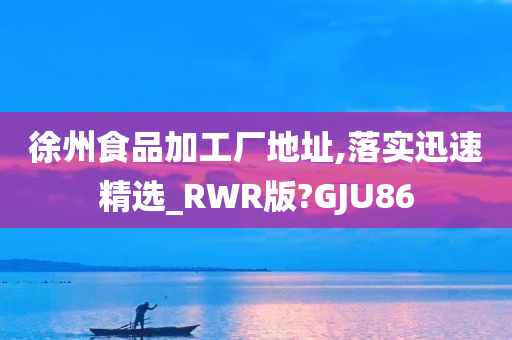 徐州食品加工厂地址,落实迅速精选_RWR版?GJU86